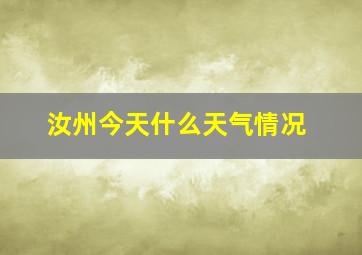 汝州今天什么天气情况